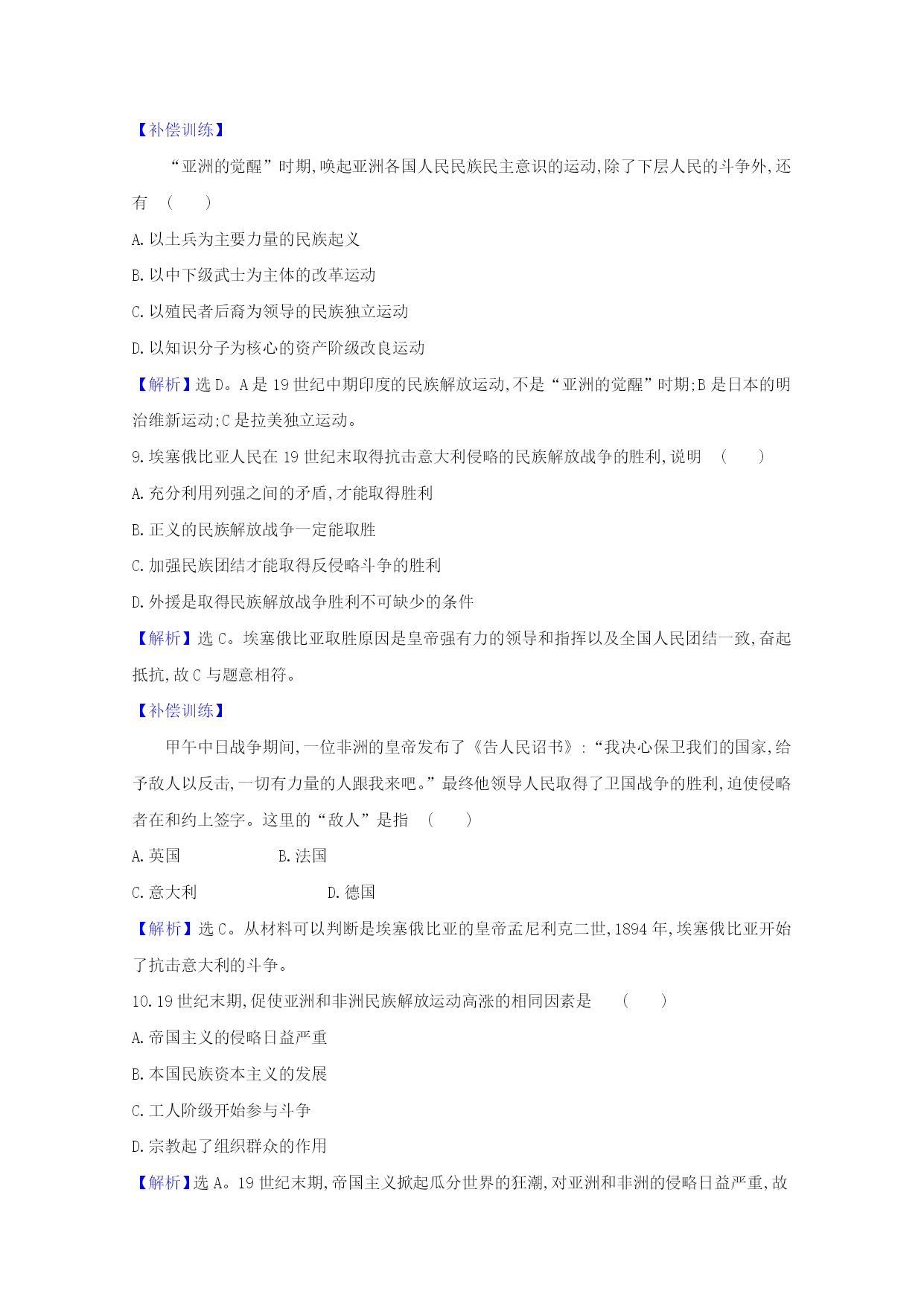 【补偿训练】

“亚洲的觉醒”时期,唤起亚洲各国人民民族民主意识的运动,除了下层人民的斗争外,还有　(　　)

A.以士兵为主要力量的民族起义

B.以中下级武士为主体的改革运动

C.以殖民者后裔为领导的民族独立运动

D.以知识分子为核心的资产阶级改良运动

【解析】选D。A是19世纪中期印度的民族解放运动,不是“亚洲的觉醒”时期;B是日本的明治维新运动;C是拉美独立运动。

9.埃塞俄比亚人民在19世纪末取得抗击意大利侵略的民族解放战争的胜利,说明　(　　)

A.充分利用列强之间的矛盾,才能取得胜利

B.正义的民族解放战争一定能取胜

C.加强民族团结才能取得反侵略斗争的胜利

D.外援是取得民族解放战争胜利不可缺少的条件

【解析】选C。埃塞俄比亚取胜原因是皇帝强有力的领导和指挥以及全国人民团结一致,奋起抵抗,故C与题意相符。

【补偿训练】

甲午中日战争期间,一位非洲的皇帝发布了《告人民诏书》:“我决心保卫我们的国家,给予敌人以反击,一切有力量的人跟我来吧。”最终他领导人民取得了卫国战争的胜利,迫使侵略者在和约上签字。这里的“敌人”是指　(　　)

A.英国　　B.法国

C.意大利　　D.德国

【解析】选C。从材料可以判断是埃塞俄比亚的皇帝孟尼利克二世,1894年,埃塞俄比亚开始了抗击意大利的斗争。

10.19世纪末期,促使亚洲和非洲民族解放运动高涨的相同因素是　(　　)

A.帝国主义的侵略日益严重

B.本国民族资本主义的发展

C.工人阶级开始参与斗争

D.宗教起了组织群众的作用

【解析】选A。19世纪末期,帝国主义掀起瓜分世界的狂潮,对亚洲和非洲的侵略日益严重,故